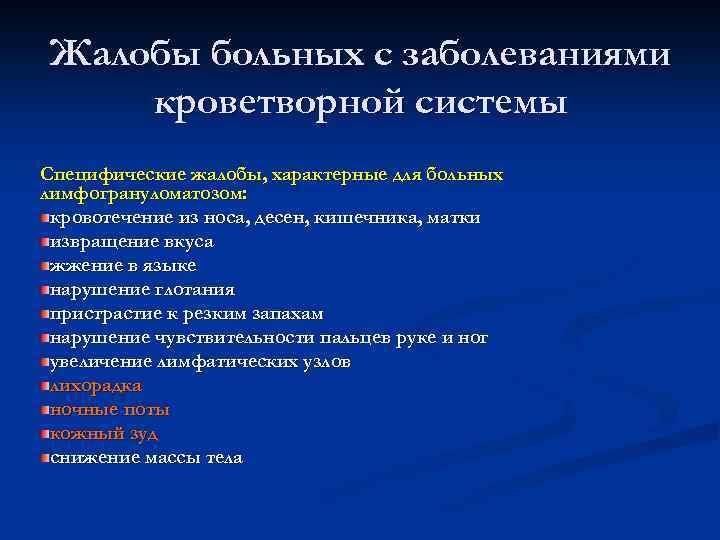 Жалобы больных с заболеваниями кроветворной системы

Специфические жалобы, характерные для больных лимфогрануломатозом:
кровотечение из носа, десен, кишечника, матки
извращение вкуса
жжение в языке
нарушение глотания
пристрастие к резким запахам
нарушение чувствительности пальцев руке и ног
увеличение лимфатических узлов
лихорадка
ночные поты
кожный зуд
снижение массы тела